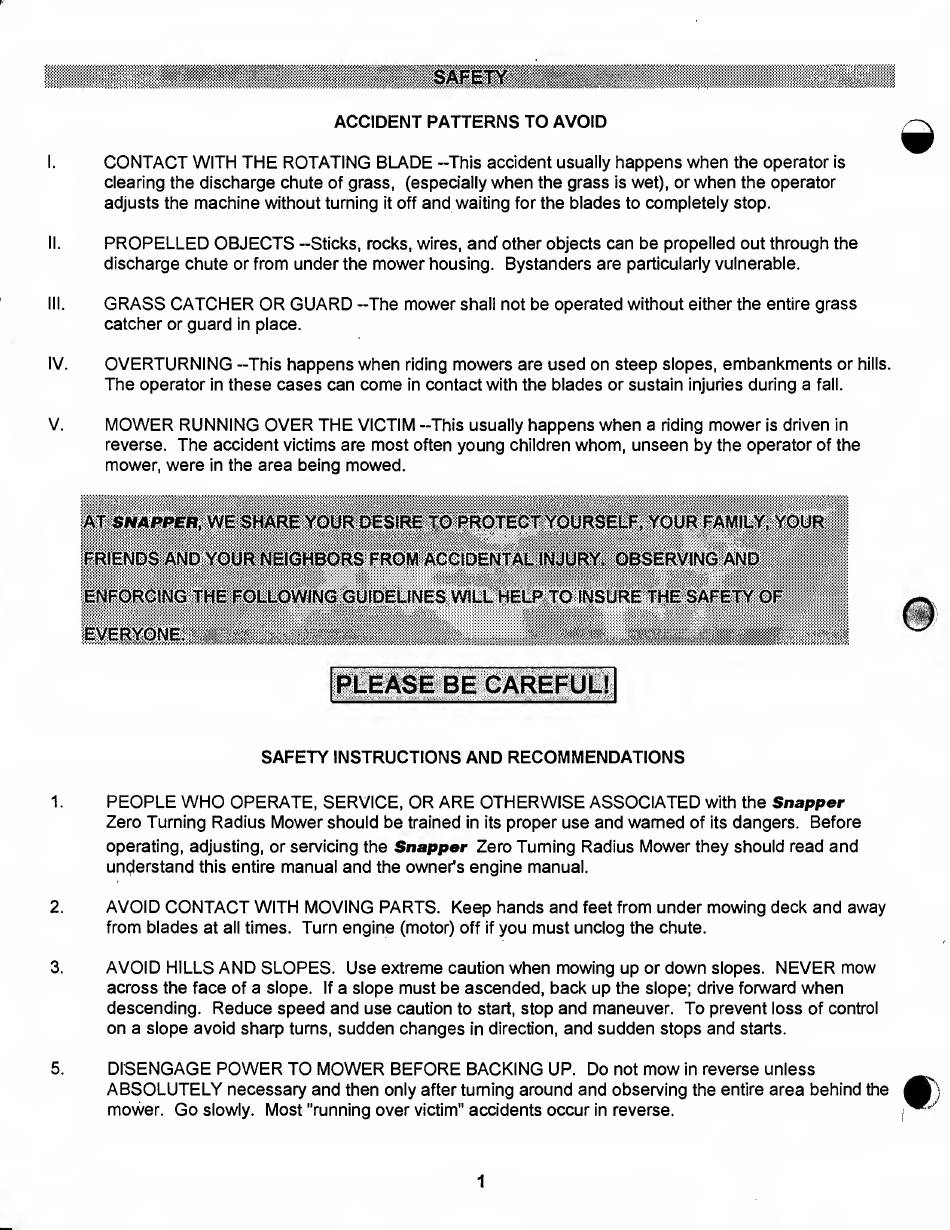 SAFETY

ACCIDENT PATTERNS TO AVOID

I. CONTACT WITH THE ROTATING BLADE --This accident usually happens when the operator is clearing the discharge chute of grass, (especially when the grass is wet), or when the operator adjusts the machine without turning it off and waiting for the blades to completely stop.

II. PROPELLED OBJECTS --Sticks, rocks, wires, and other objects can be propelled out through the discharge chute or from under the mower housing. Bystanders are particularly vulnerable.

III. GRASS CATCHER OR GUARD --The mower shall not be operated without either the entire grass catcher or guard in place.

IV. OVERTURNING --This happens when riding mowers are used on steep slopes, embankments or hills. The operator in these cases can come in contact with the blades or sustain injuries during a fall.

V. MOWER RUNNING OVER THE VICTIM --This usually happens when a riding mower is driven in reverse. The accident victims are most often young children whom, unseen by the operator of the mower, were in the area being mowed.

AT SNAPPER, WE SHARE YOUR DESIRE TO PROTECT YOURSELF, YOUR FAMILY, YOUR FRIENDS AND YOUR NEIGHBORS FROM ACCIDENTAL INJURY. OBSERVING AND ENFORCING THE FOLLOWING GUIDELINES WILL HELP TO INSURE THE SAFETY OF EVERYONE.

PLEASE BE CAREFUL!

SAFETY INSTRUCTIONS AND RECOMMENDATIONS

1. PEOPLE WHO OPERATE, SERVICE, OR ARE OTHERWISE ASSOCIATED with the Snapper Zero Turning Radius Mower should be trained in its proper use and warned of its dangers. Before operating, adjusting, or servicing the Snapper Zero Turning Radius Mower they should read and understand this entire manual and the owner's engine manual.

2. AVOID CONTACT WITH MOVING PARTS. Keep hands and feet from under mowing deck and away from blades at all times. Turn engine (motor) off if you must unclog the chute.

3. AVOID HILLS AND SLOPES. Use extreme caution when mowing up or down slopes. NEVER mow across the face of a slope. If a slope must be ascended, back up the slope; drive forward when descending. Reduce speed and use caution to start, stop and maneuver. To prevent loss of control on a slope avoid sharp turns, sudden changes in direction, and sudden stops and starts.

5. DISENGAGE POWER TO MOWER BEFORE BACKING UP. Do not mow in reverse unless ABSOLUTELY necessary and then only after turning around and observing the entire area behind the mower. Go slowly. Most "running over victim" accidents occur in reverse.

1